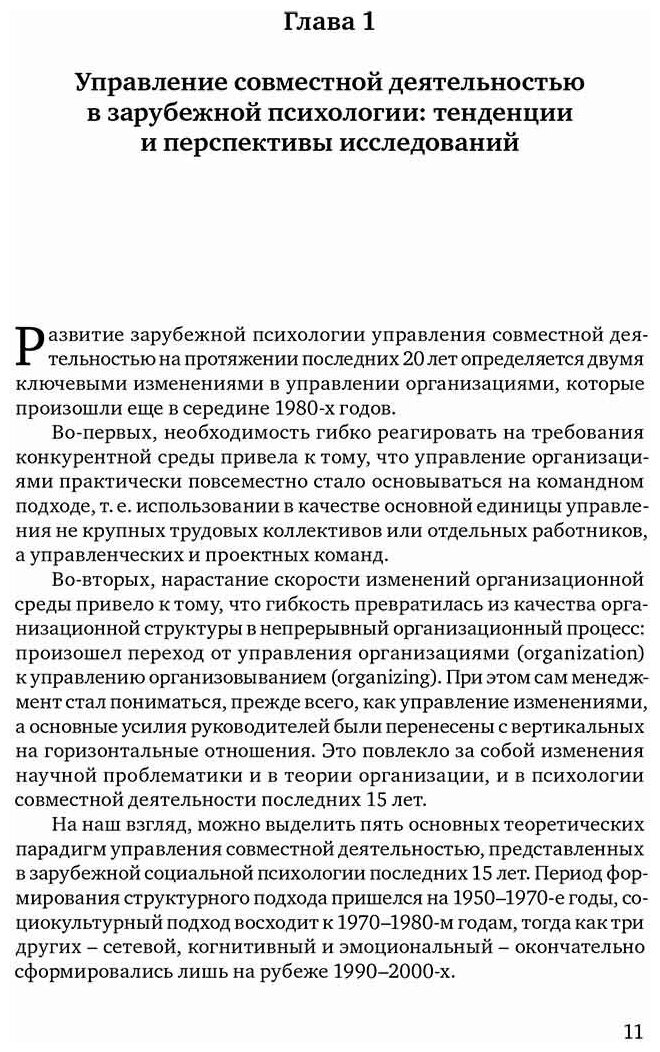 Глава 1

Управление совместной деятельностью в зарубежной психологии: тенденции и перспективы исследований

Развитие зарубежной психологии управления совместной деятельностью на протяжении последних 20 лет определяется двумя ключевыми изменениями в управлении организациями, которые произошли еще в середине 1980-х годов.

Во-первых, необходимость гибко реагировать на требования конкурентной среды привела к тому, что управление организациями практически повсеместно стало основываться на командном подходе, т. е. использовании в качестве основной единицы управления не крупных трудовых коллективов или отдельных работников, а управленческих и проектных команд.

Во-вторых, нарастание скорости изменений организационной среды привело к тому, что гибкость превратилась из качества организационной структуры в непрерывный организационный процесс: произошел переход от управления организациями (organization) к управлению организовыванием (organizing). При этом сам менеджмент стал пониматься, прежде всего, как управление изменениями, а основные усилия руководителей были перенесены с вертикальных на горизонтальные отношения. Это повлекло за собой изменения научной проблематики и в теории организации, и в психологии совместной деятельности последних 15 лет.

На наш взгляд, можно выделить пять основных теоретических парадигм управления совместной деятельностью, представленных в зарубежной социальной психологии последних 15 лет. Период формирования структурного подхода пришелся на 1950–1970-е годы, социокультурный подход восходит к 1970–1980-м годам, тогда как три других – сетевой, когнитивный и эмоциональный – окончательно сформировались лишь на рубеже 1990–2000-х.

11